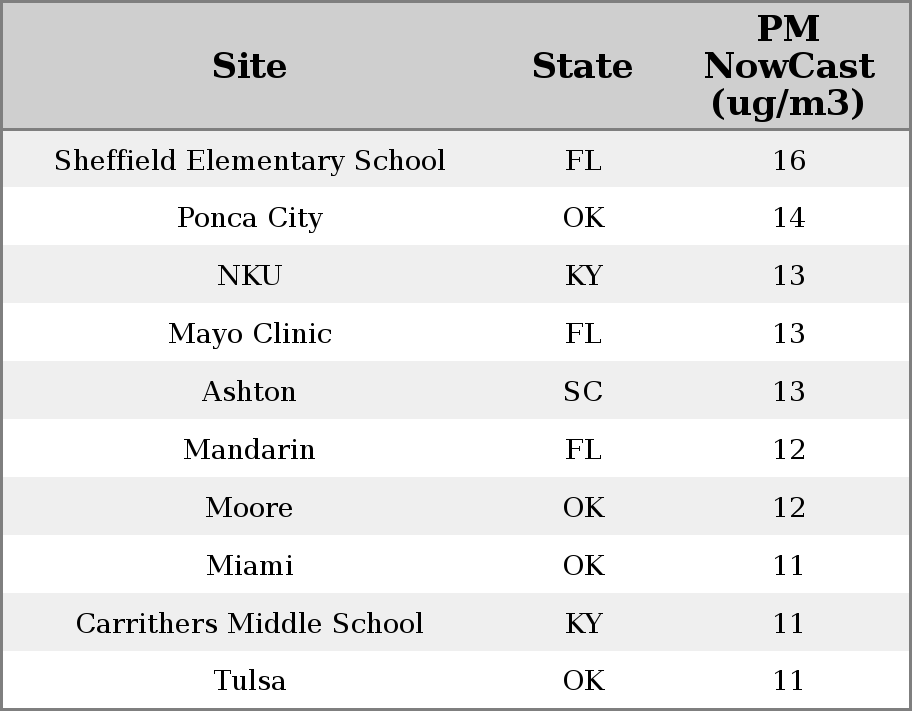 | Site | State | PM NowCast (ug/m3) |
|---|---|---|
| Sheffield Elementary School | FL | 16 |
| Ponca City | OK | 14 |
| NKU | KY | 13 |
| Mayo Clinic | FL | 13 |
| Ashton | SC | 13 |
| Mandarin | FL | 12 |
| Moore | OK | 12 |
| Miami | OK | 11 |
| Carrithers Middle School | KY | 11 |
| Tulsa | OK | 11 |